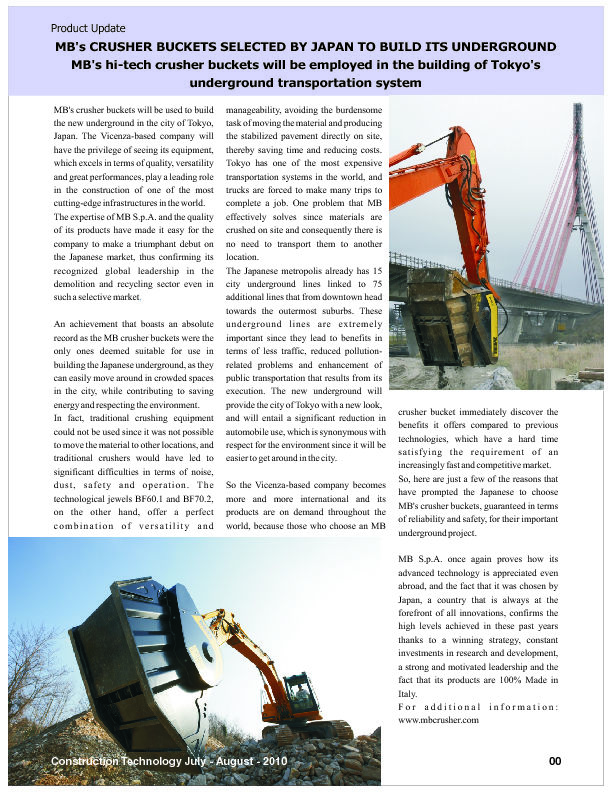 Product Update

MB's CRUSHER BUCKETS SELECTED BY JAPAN TO BUILD ITS UNDERGROUND

MB's hi-tech crusher buckets will be employed in the building of Tokyo's underground transportation system

MB's crusher buckets will be used to build the new underground in the city of Tokyo, Japan. The Vicenza-based company will have the privilege of seeing its equipment, which excels in terms of quality, versatility and great performances, play a leading role in the construction of one of the most cutting-edge infrastructures in the world.

The expertise of MB S.p.A. and the quality of its products have made it easy for the company to make a triumphant debut on the Japanese market, thus confirming its recognized global leadership in the demolition and recycling sector even in such a selective market.

An achievement that boasts an absolute record as the MB crusher buckets were the only ones deemed suitable for use in building the Japanese underground, as they can easily move around in crowded spaces in the city, while contributing to saving energy and respecting the environment.

In fact, traditional crushing equipment could not be used since it was not possible to move the material to other locations, and traditional crushers would have led to significant difficulties in terms of noise, dust, safety and operation. The technological jewels BF60.1 and BF70.2, on the other hand, offer a perfect combination of versatility and manageability, avoiding the burdensome task of moving the material and producing the stabilized pavement directly on site, thereby saving time and reducing costs. Tokyo has one of the most expensive transportation systems in the world, and trucks are forced to make many trips to complete a job. One problem that MB effectively solves since materials are crushed on site and consequently there is no need to transport them to another location.

The Japanese metropolis already has 15 city underground lines linked to 75 additional lines that from downtown head towards the outermost suburbs. These underground lines are extremely important since they lead to benefits in terms of less traffic, reduced pollution-related problems and enhancement of public transportation that results from its execution. The new underground will provide the city of Tokyo with a new look, and will entail a significant reduction in automobile use, which is synonymous with respect for the environment since it will be easier to get around in the city.

So the Vicenza-based company becomes more and more international and its products are on demand throughout the world, because those who choose an MB crusher bucket immediately discover the benefits it offers compared to previous technologies, which have a hard time satisfying the requirement of an increasingly fast and competitive market.

So, here are just a few of the reasons that have prompted the Japanese to choose MB's crusher buckets, guaranteed in terms of reliability and safety, for their important underground project.

MB S.p.A. once again proves how its advanced technology is appreciated even abroad, and the fact that it was chosen by Japan, a country that is always at the forefront of all innovations, confirms the high levels achieved in these past years thanks to a winning strategy, constant investments in research and development, a strong and motivated leadership and the fact that its products are 100% Made in Italy.

For additional information: www.mbcrusher.com

Construction Technology July - August - 2010

00